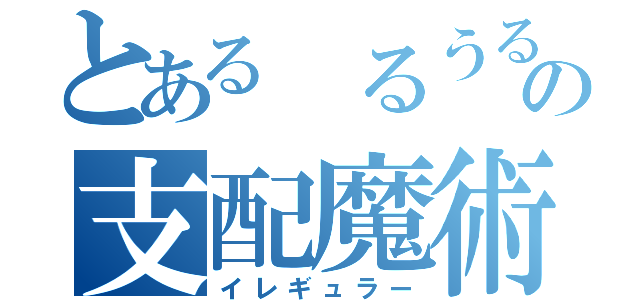 とある　るうるの
支配魔術
イレギュラー